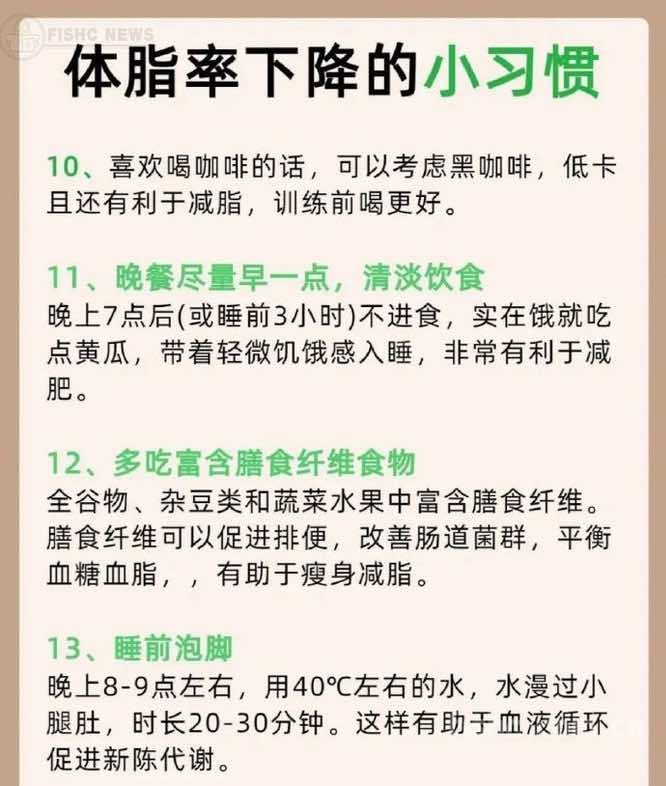 体脂率下降的小习惯

10、喜欢喝咖啡的话，可以考虑黑咖啡，低卡且还有利于减脂，训练前喝更好。

11、晚餐尽量早一点，清淡饮食
晚上7点后(或睡前3小时)不进食，实在饿就吃点黄瓜，带着轻微饥饿感入睡，非常有利于减肥。

12、多吃富含膳食纤维食物
全谷物、杂豆类和蔬菜水果中富含膳食纤维。膳食纤维可以促进排便，改善肠道菌群，平衡血糖血脂，，有助于瘦身减脂。

13、睡前泡脚
晚上8-9点左右，用40℃左右的水，水漫过小腿肚，时长20-30分钟。这样有助于血液循环促进新陈代谢。

FISHC NEWS